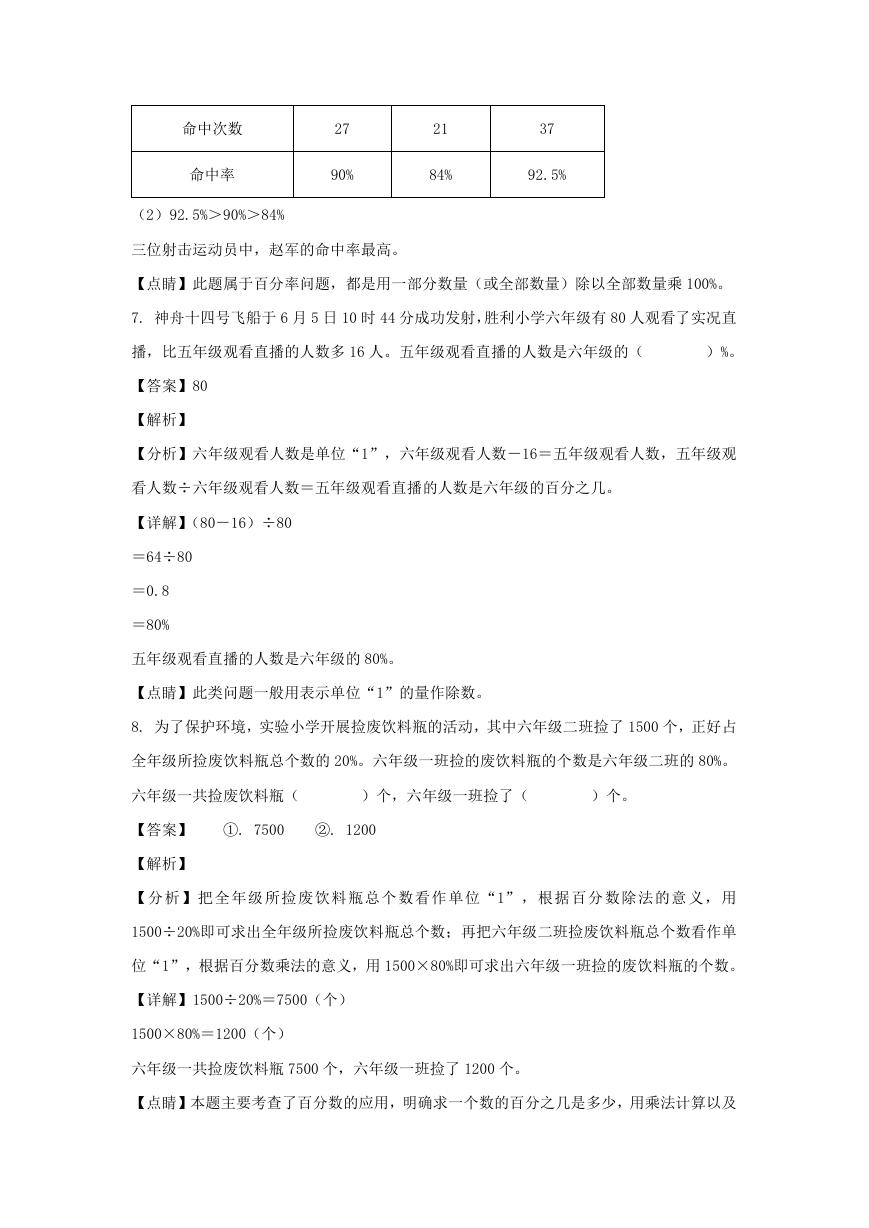 | 命中次数 | 27 | 21 | 37 |
|---|---|---|---|
| 命中率 | 90% | 84% | 92.5% |

（2）92.5%＞90%＞84%

三位射击运动员中，赵军的命中率最高。

【点睛】此题属于百分率问题，都是用一部分数量（或全部数量）除以全部数量乘 100%。

7. 神舟十四号飞船于 6 月 5 日 10 时 44 分成功发射，胜利小学六年级有 80 人观看了实况直播，比五年级观看直播的人数多 16 人。五年级观看直播的人数是六年级的（　　　）%。

【答案】80

【解析】

【分析】六年级观看人数是单位“1”，六年级观看人数－16＝五年级观看人数，五年级观看人数÷六年级观看人数＝五年级观看直播的人数是六年级的百分之几。

【详解】（80－16）÷80

＝64÷80

＝0.8

＝80%

五年级观看直播的人数是六年级的 80%。

【点睛】此类问题一般用表示单位“1”的量作除数。

8. 为了保护环境，实验小学开展捡废饮料瓶的活动，其中六年级二班捡了 1500 个，正好占全年级所捡废饮料瓶总个数的 20%。六年级一班捡的废饮料瓶的个数是六年级二班的 80%。六年级一共捡废饮料瓶（　　　）个，六年级一班捡了（　　　）个。

【答案】　①. 7500　②. 1200

【解析】

【分析】把全年级所捡废饮料瓶总个数看作单位“1”，根据百分数除法的意义，用 1500÷20%即可求出全年级所捡废饮料瓶总个数；再把六年级二班捡废饮料瓶总个数看作单位“1”，根据百分数乘法的意义，用 1500×80%即可求出六年级一班捡的废饮料瓶的个数。

【详解】1500÷20%＝7500（个）

1500×80%＝1200（个）

六年级一共捡废饮料瓶 7500 个，六年级一班捡了 1200 个。

【点睛】本题主要考查了百分数的应用，明确求一个数的百分之几是多少，用乘法计算以及